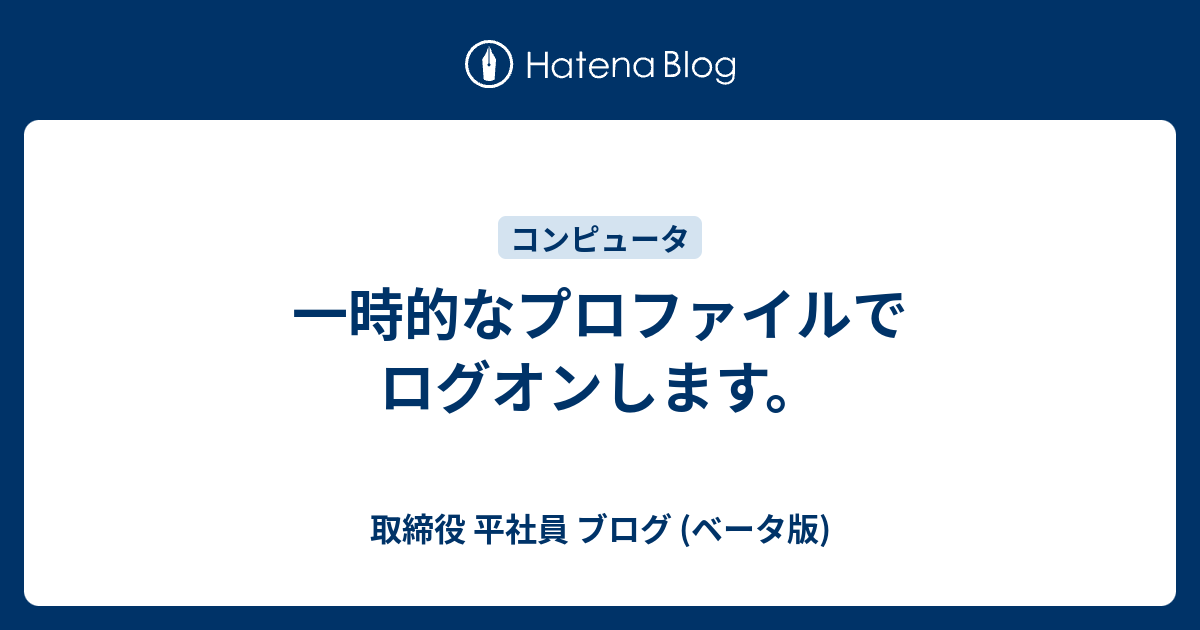 Hatena Blog

コンピュータ

一時的なプロファイルでログオンします。

取締役 平社員 ブログ (ベータ版)